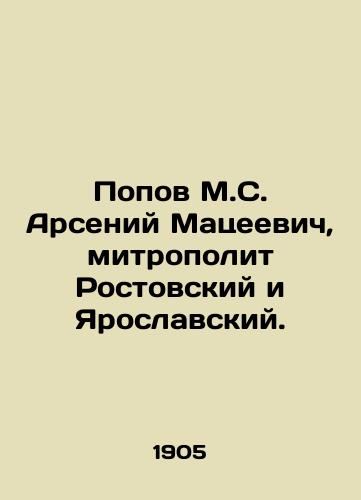 Попов М.С. Арсений Мацеевич, митрополит Ростовский и Ярославский.

1905